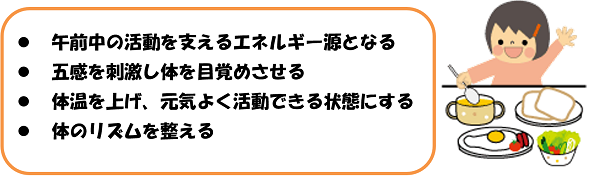 ● 午前中の活動を支えるエネルギー源となる
● 五感を刺激し体を目覚めさせる
● 体温を上げ、元気よく活動できる状態にする
● 体のリズムを整える